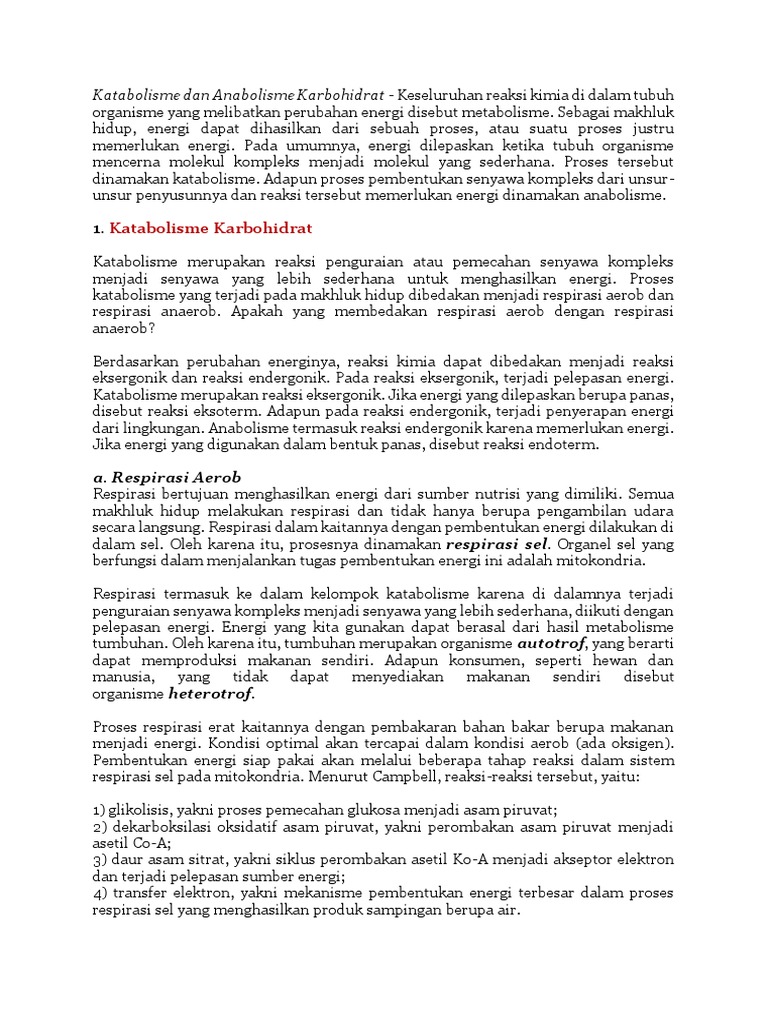 Katabolisme dan Anabolisme Karbohidrat - Keseluruhan reaksi kimia di dalam tubuh organisme yang melibatkan perubahan energi disebut metabolisme. Sebagai makhluk hidup, energi dapat dihasilkan dari sebuah proses, atau suatu proses justru memerlukan energi. Pada umumnya, energi dilepaskan ketika tubuh organisme mencerna molekul kompleks menjadi molekul yang sederhana. Proses tersebut dinamakan katabolisme. Adapun proses pembentukan senyawa kompleks dari unsur-unsur penyusunnya dan reaksi tersebut memerlukan energi dinamakan anabolisme.

1. Katabolisme Karbohidrat

Katabolisme merupakan reaksi penguraian atau pemecahan senyawa kompleks menjadi senyawa yang lebih sederhana untuk menghasilkan energi. Proses katabolisme yang terjadi pada makhluk hidup dibedakan menjadi respirasi aerob dan respirasi anaerob. Apakah yang membedakan respirasi aerob dengan respirasi anaerob?

Berdasarkan perubahan energinya, reaksi kimia dapat dibedakan menjadi reaksi eksergonik dan reaksi endergonik. Pada reaksi eksergonik, terjadi pelepasan energi. Katabolisme merupakan reaksi eksergonik. Jika energi yang dilepaskan berupa panas, disebut reaksi eksoterm. Adapun pada reaksi endergonik, terjadi penyerapan energi dari lingkungan. Anabolisme termasuk reaksi endergonik karena memerlukan energi. Jika energi yang digunakan dalam bentuk panas, disebut reaksi endoterm.

a. Respirasi Aerob
Respirasi bertujuan menghasilkan energi dari sumber nutrisi yang dimiliki. Semua makhluk hidup melakukan respirasi dan tidak hanya berupa pengambilan udara secara langsung. Respirasi dalam kaitannya dengan pembentukan energi dilakukan di dalam sel. Oleh karena itu, prosesnya dinamakan respirasi sel. Organel sel yang berfungsi dalam menjalankan tugas pembentukan energi ini adalah mitokondria.

Respirasi termasuk ke dalam kelompok katabolisme karena di dalamnya terjadi penguraian senyawa kompleks menjadi senyawa yang lebih sederhana, diikuti dengan pelepasan energi. Energi yang kita gunakan dapat berasal dari hasil metabolisme tumbuhan. Oleh karena itu, tumbuhan merupakan organisme autotrof, yang berarti dapat memproduksi makanan sendiri. Adapun konsumen, seperti hewan dan manusia, yang tidak dapat menyediakan makanan sendiri disebut organisme heterotrof.

Proses respirasi erat kaitannya dengan pembakaran bahan bakar berupa makanan menjadi energi. Kondisi optimal akan tercapai dalam kondisi aerob (ada oksigen). Pembentukan energi siap pakai akan melalui beberapa tahap reaksi dalam sistem respirasi sel pada mitokondria. Menurut Campbell, reaksi-reaksi tersebut, yaitu:

1) glikolisis, yakni proses pemecahan glukosa menjadi asam piruvat;
2) dekarboksilasi oksidatif asam piruvat, yakni perombakan asam piruvat menjadi asetil Co-A;
3) daur asam sitrat, yakni siklus perombakan asetil Ko-A menjadi akseptor elektron dan terjadi pelepasan sumber energi;
4) transfer elektron, yakni mekanisme pembentukan energi terbesar dalam proses respirasi sel yang menghasilkan produk sampingan berupa air.